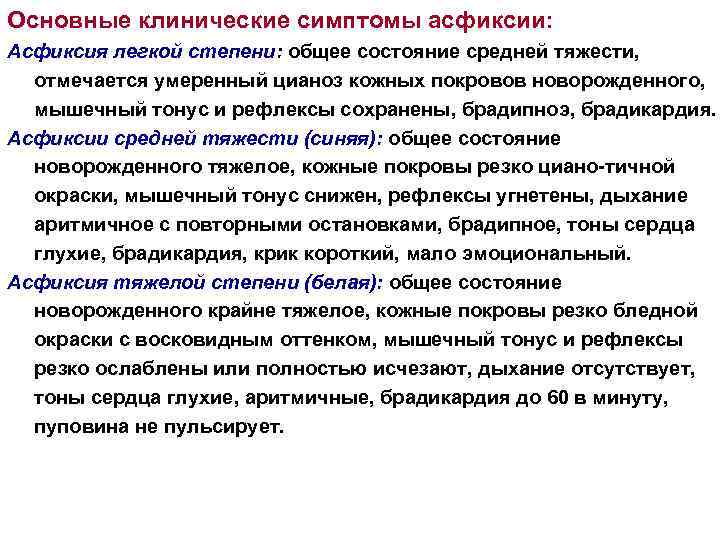 Основные клинические симптомы асфиксии:

Асфиксия легкой степени: общее состояние средней тяжести, отмечается умеренный цианоз кожных покровов новорожденного, мышечный тонус и рефлексы сохранены, брадипноэ, брадикардия.

Асфиксии средней тяжести (синяя): общее состояние новорожденного тяжелое, кожные покровы резко циано-тичной окраски, мышечный тонус снижен, рефлексы угнетены, дыхание аритмичное с повторными остановками, брадипное, тоны сердца глухие, брадикардия, крик короткий, мало эмоциональный.

Асфиксия тяжелой степени (белая): общее состояние новорожденного крайне тяжелое, кожные покровы резко бледной окраски с восковидным оттенком, мышечный тонус и рефлексы резко ослаблены или полностью исчезают, дыхание отсутствует, тоны сердца глухие, аритмичные, брадикардия до 60 в минуту, пуповина не пульсирует.